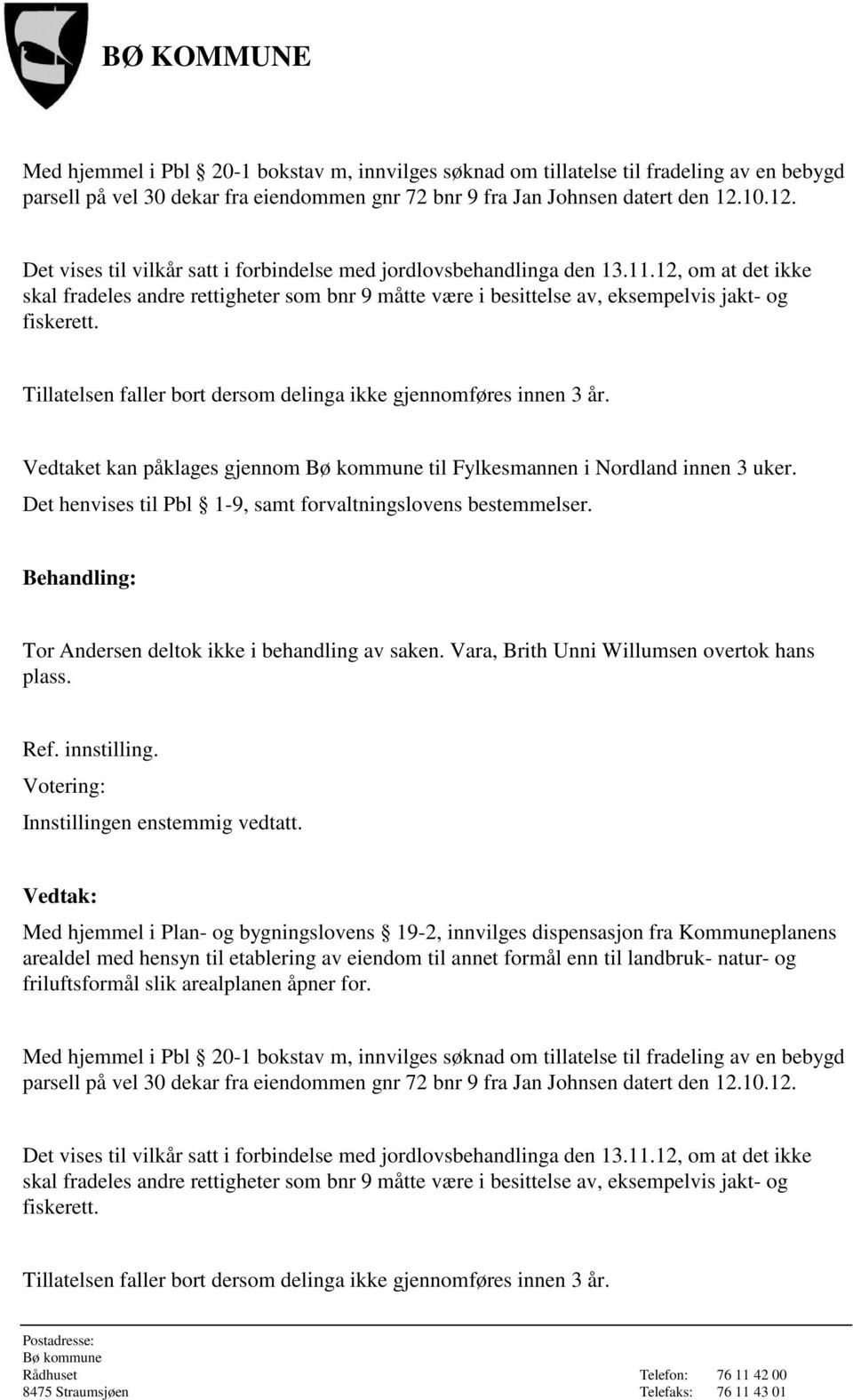 BØ KOMMUNE

Med hjemmel i Pbl § 20-1 bokstav m, innvilges søknad om tillatelse til fradeling av en bebygd parsell på vel 30 dekar fra eiendommen gnr 72 bnr 9 fra Jan Johnsen datert den 12.10.12.

Det vises til vilkår satt i forbindelse med jordlovsbehandlinga den 13.11.12, om at det ikke skal fradeles andre rettigheter som bnr 9 måtte være i besittelse av, eksempelvis jakt- og fiskerett.

Tillatelsen faller bort dersom delinga ikke gjennomføres innen 3 år.

Vedtaket kan påklages gjennom Bø kommune til Fylkesmannen i Nordland innen 3 uker. Det henvises til Pbl § 1-9, samt forvaltningslovens bestemmelser.

Behandling:

Tor Andersen deltok ikke i behandling av saken. Vara, Brith Unni Willumsen overtok hans plass.

Ref. innstilling.

Votering:

Innstillingen enstemmig vedtatt.

Vedtak:

Med hjemmel i Plan- og bygningslovens § 19-2, innvilges dispensasjon fra Kommuneplanens arealdel med hensyn til etablering av eiendom til annet formål enn til landbruk- natur- og friluftsformål slik arealplanen åpner for.

Med hjemmel i Pbl § 20-1 bokstav m, innvilges søknad om tillatelse til fradeling av en bebygd parsell på vel 30 dekar fra eiendommen gnr 72 bnr 9 fra Jan Johnsen datert den 12.10.12.

Det vises til vilkår satt i forbindelse med jordlovsbehandlinga den 13.11.12, om at det ikke skal fradeles andre rettigheter som bnr 9 måtte være i besittelse av, eksempelvis jakt- og fiskerett.

Tillatelsen faller bort dersom delinga ikke gjennomføres innen 3 år.

Postadresse:
Bø kommune
Rådhuset
8475 Straumsjøen

Telefon: 76 11 42 00
Telefaks: 76 11 43 01